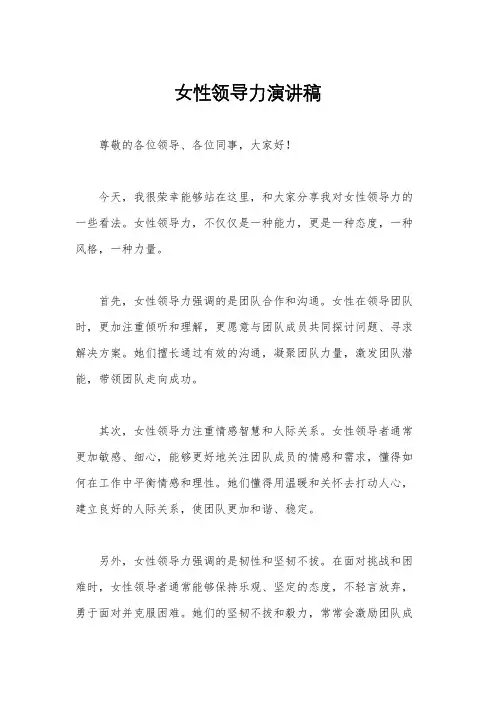 女性领导力演讲稿

尊敬的各位领导、各位同事，大家好！

今天，我很荣幸能够站在这里，和大家分享我对女性领导力的一些看法。女性领导力，不仅仅是一种能力，更是一种态度，一种风格，一种力量。

首先，女性领导力强调的是团队合作和沟通。女性在领导团队时，更加注重倾听和理解，更愿意与团队成员共同探讨问题、寻求解决方案。她们擅长通过有效的沟通，凝聚团队力量，激发团队潜能，带领团队走向成功。

其次，女性领导力注重情感智慧和人际关系。女性领导者通常更加敏感、细心，能够更好地关注团队成员的情感和需求，懂得如何在工作中平衡情感和理性。她们懂得用温暖和关怀去打动人心，建立良好的人际关系，使团队更加和谐、稳定。

另外，女性领导力强调的是韧性和坚韧不拔。在面对挑战和困难时，女性领导者通常能够保持乐观、坚定的态度，不轻言放弃，勇于面对并克服困难。她们的坚韧不拔和毅力，常常会激励团队成